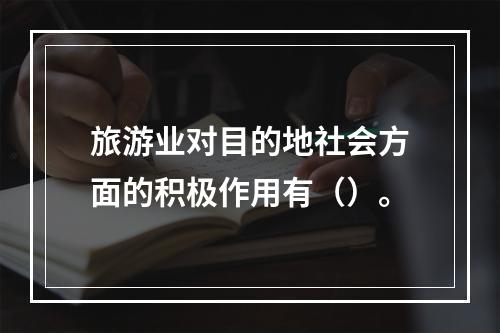 旅游业对目的地社会方面的积极作用有（）。